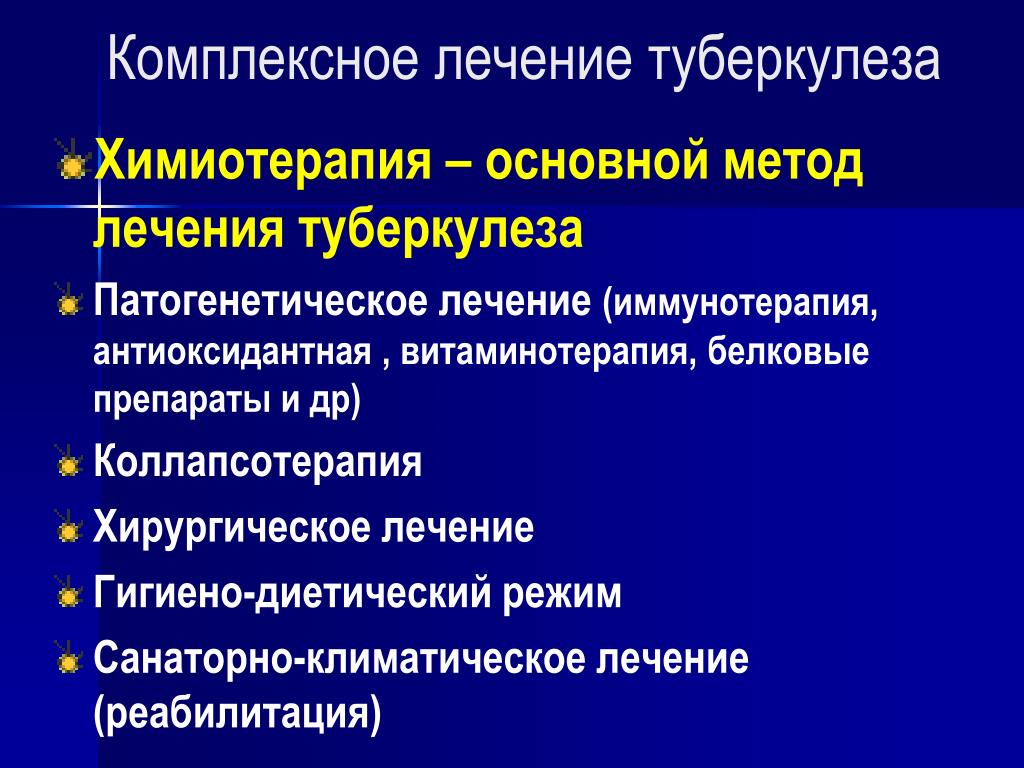 Комплексное лечение туберкулеза

Химиотерапия – основной метод лечения туберкулеза

Патогенетическое лечение (иммунотерапия, антиоксидантная , витаминотерапия, белковые препараты и др)

Коллапсотерапия

Хирургическое лечение

Гигиено-диетический режим

Санаторно-климатическое лечение (реабилитация)